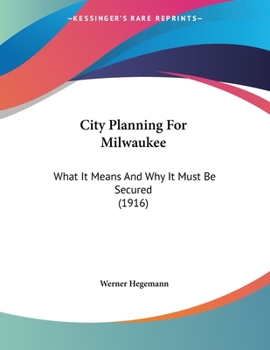 —KESSINGER'S RARE REPRINTS—

City Planning For Milwaukee

What It Means And Why It Must Be Secured
(1916)

Werner Hegemann